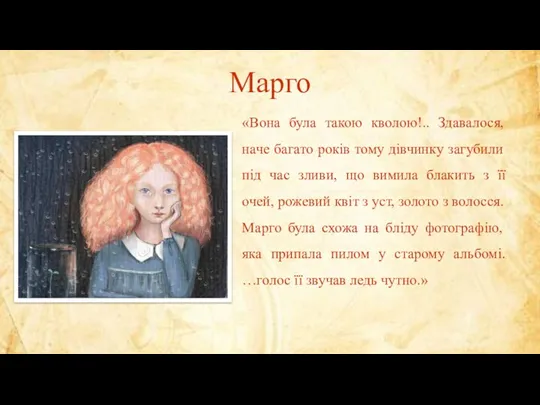 Марго

«Вона була такою кволою!.. Здавалося, наче багато років тому дівчинку загубили під час зливи, що вимила блакить з її очей, рожевий квіт з уст, золото з волосся. Марго була схожа на бліду фотографію, яка припала пилом у старому альбомі. …голос її звучав ледь чутно.»